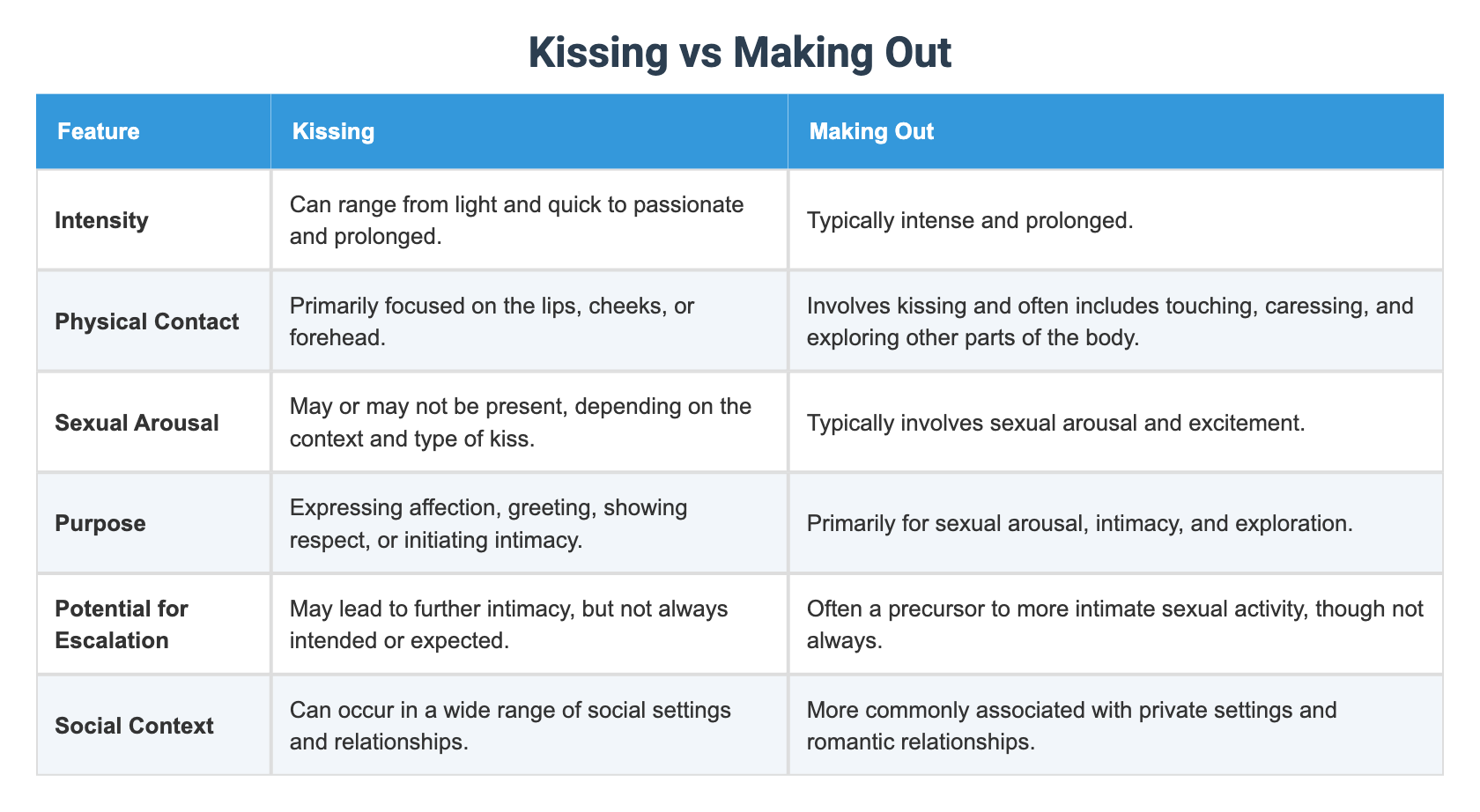 Kissing vs Making Out

| Feature | Kissing | Making Out |
|---|---|---|
| Intensity | Can range from light and quick to passionate and prolonged. | Typically intense and prolonged. |
| Physical Contact | Primarily focused on the lips, cheeks, or forehead. | Involves kissing and often includes touching, caressing, and exploring other parts of the body. |
| Sexual Arousal | May or may not be present, depending on the context and type of kiss. | Typically involves sexual arousal and excitement. |
| Purpose | Expressing affection, greeting, showing respect, or initiating intimacy. | Primarily for sexual arousal, intimacy, and exploration. |
| Potential for Escalation | May lead to further intimacy, but not always intended or expected. | Often a precursor to more intimate sexual activity, though not always. |
| Social Context | Can occur in a wide range of social settings and relationships. | More commonly associated with private settings and romantic relationships. |